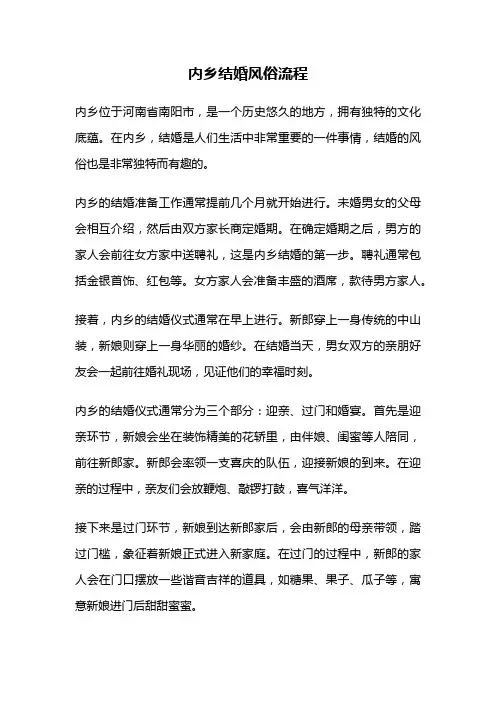 内乡结婚风俗流程

内乡位于河南省南阳市，是一个历史悠久的地方，拥有独特的文化底蕴。在内乡，结婚是人们生活中非常重要的一件事情，结婚的风俗也是非常独特而有趣的。

内乡的结婚准备工作通常提前几个月就开始进行。未婚男女的父母会相互介绍，然后由双方家长商定婚期。在确定婚期之后，男方的家人会前往女方家中送聘礼，这是内乡结婚的第一步。聘礼通常包括金银首饰、红包等。女方家人会准备丰盛的酒席，款待男方家人。

接着，内乡的结婚仪式通常在早上进行。新郎穿上一身传统的中山装，新娘则穿上一身华丽的婚纱。在结婚当天，男女双方的亲朋好友会一起前往婚礼现场，见证他们的幸福时刻。

内乡的结婚仪式通常分为三个部分：迎亲、过门和婚宴。首先是迎亲环节，新娘会坐在装饰精美的花轿里，由伴娘、闺蜜等人陪同，前往新郎家。新郎会率领一支喜庆的队伍，迎接新娘的到来。在迎亲的过程中，亲友们会放鞭炮、敲锣打鼓，喜气洋洋。

接下来是过门环节，新娘到达新郎家后，会由新郎的母亲带领，踏过门槛，象征着新娘正式进入新家庭。在过门的过程中，新郎的家人会在门口摆放一些谐音吉祥的道具，如糖果、果子、瓜子等，寓意新娘进门后甜甜蜜蜜。